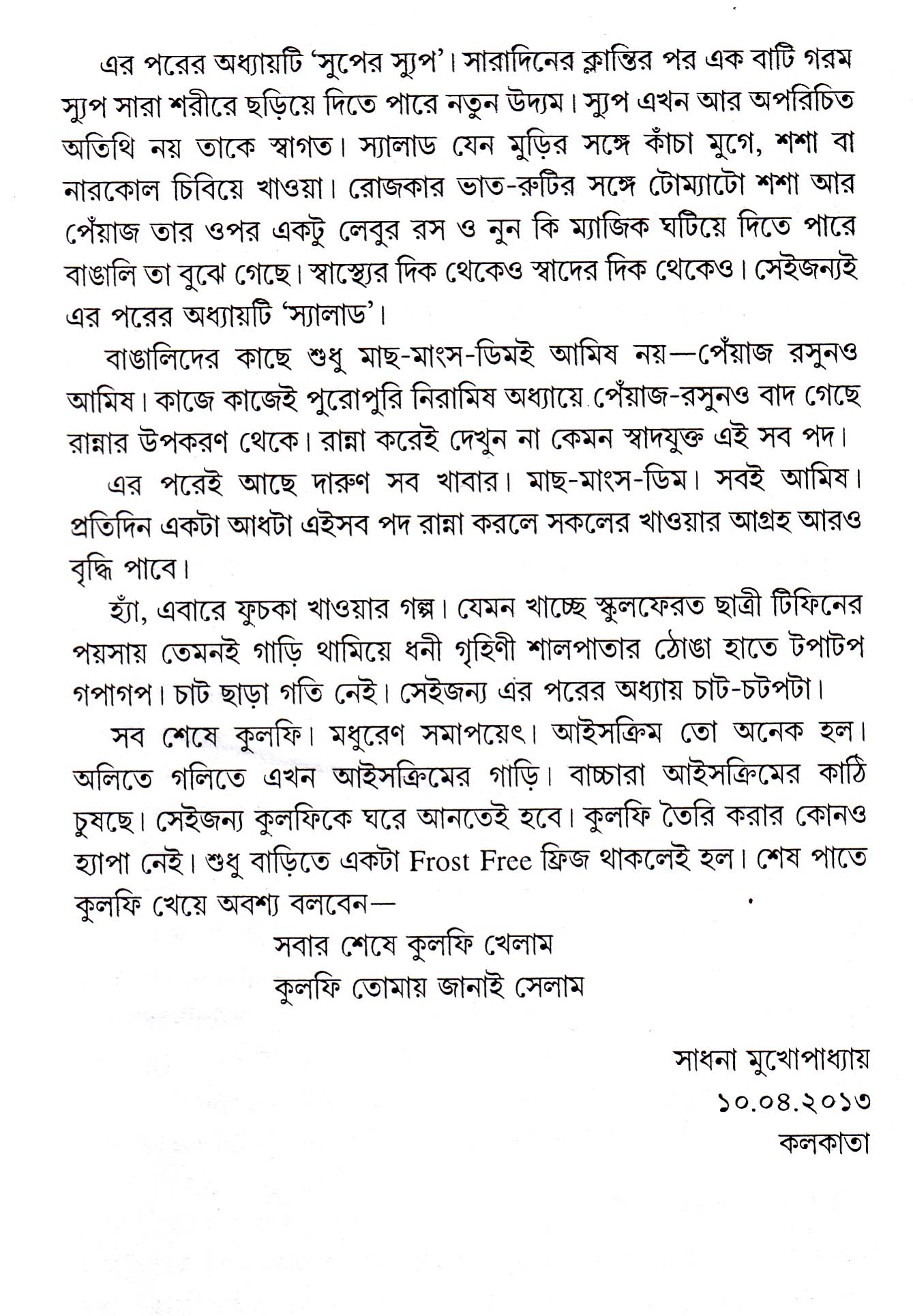 এর পরের অধ্যায়টি 'সুপের স্যুপ'। সারাদিনের ক্লান্তির পর এক বাটি গরম স্যুপ সারা শরীরে ছড়িয়ে দিতে পারে নতুন উদ্যম। স্যুপ এখন আর অপরিচিত অতিথি নয় তাকে স্বাগত। স্যালাড যেন মুড়ির সঙ্গে কাঁচা মুগে, শশা বা নারকোল চিবিয়ে খাওয়া। রোজকার ভাত-রুটির সঙ্গে টোম্যাটো শশা আর পেঁয়াজ তার ওপর একটু লেবুর রস ও নুন কি ম্যাজিক ঘটিয়ে দিতে পারে বাঙালি তা বুঝে গেছে। স্বাস্থ্যের দিক থেকেও স্বাদের দিক থেকেও। সেইজন্যই এর পরের অধ্যায়টি 'স্যালাড'।

বাঙালিদের কাছে শুধু মাছ-মাংস-ডিমই আমিষ নয়—পেঁয়াজ রসুনও আমিষ। কাজে কাজেই পুরোপুরি নিরামিষ অধ্যায়ে পেঁয়াজ-রসুনও বাদ গেছে রান্নার উপকরণ থেকে। রান্না করেই দেখুন না কেমন স্বাদযুক্ত এই সব পদ।

এর পরেই আছে দারুণ সব খাবার। মাছ-মাংস-ডিম। সবই আমিষ। প্রতিদিন একটা আধটা এইসব পদ রান্না করলে সকলের খাওয়ার আগ্রহ আরও বৃদ্ধি পাবে।

হ্যাঁ, এবারে ফুচকা খাওয়ার গল্প। যেমন খাচ্ছে স্কুলফেরত ছাত্রী টিফিনের পয়সায় তেমনই গাড়ি থামিয়ে ধনী গৃহিণী শালপাতার ঠোঙা হাতে টপাটপ গপাগপ। চাট ছাড়া গতি নেই। সেইজন্য এর পরের অধ্যায় চাট-চটপটা।

সব শেষে কুলফি। মধুরেণ সমাপয়েৎ। আইসক্রিম তো অনেক হল। অলিতে গলিতে এখন আইসক্রিমের গাড়ি। বাচ্চারা আইসক্রিমের কাঠি চুষছে। সেইজন্য কুলফিকে ঘরে আনতেই হবে। কুলফি তৈরি করার কোনও হ্যাপা নেই। শুধু বাড়িতে একটা Frost Free ফ্রিজ থাকলেই হল। শেষ পাতে কুলফি খেয়ে অবশ্য বলবেন—

সবার শেষে কুলফি খেলাম
কুলফি তোমায় জানাই সেলাম

সাধনা মুখোপাধ্যায়
১০.০৪.২০১৩
কলকাতা